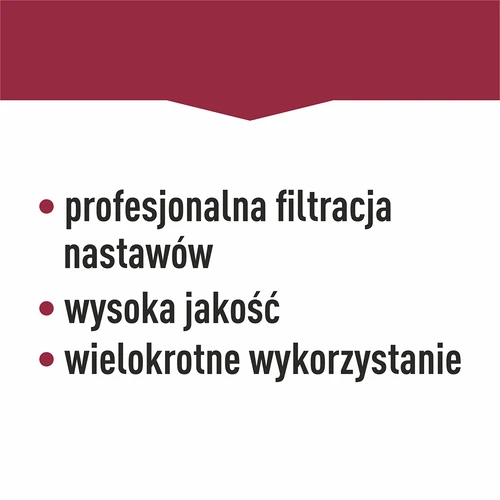 • profesjonalna filtracja nastawów
• wysoka jakość
• wielokrotne wykorzystanie